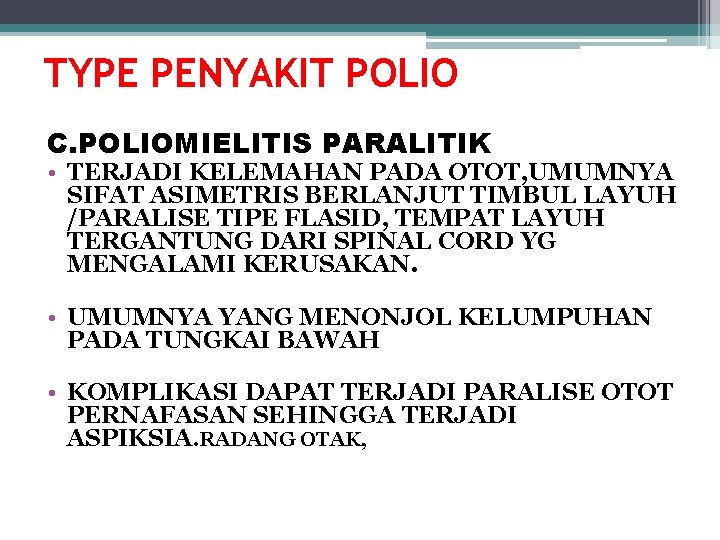 TYPE PENYAKIT POLIO

C.POLIOMIELITIS PARALITIK

• TERJADI KELEMAHAN PADA OTOT,UMUMNYA SIFAT ASIMETRIS BERLANJUT TIMBUL LAYUH /PARALISE TIPE FLASID, TEMPAT LAYUH TERGANTUNG DARI SPINAL CORD YG MENGALAMI KERUSAKAN.

• UMUMNYA YANG MENONJOL KELUMPUHAN PADA TUNGKAI BAWAH

• KOMPLIKASI DAPAT TERJADI PARALISE OTOT PERNAFASAN SEHINGGA TERJADI ASPIKSIA.RADANG OTAK,